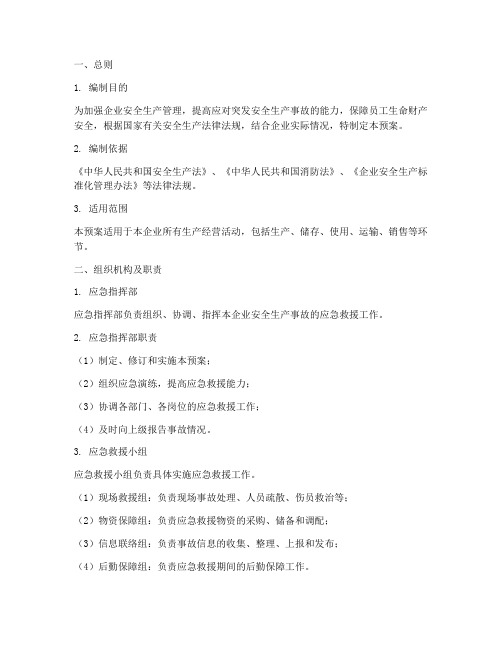 一、总则

1. 编制目的

为加强企业安全生产管理，提高应对突发安全生产事故的能力，保障员工生命财产安全，根据国家有关安全生产法律法规，结合企业实际情况，特制定本预案。

2. 编制依据

《中华人民共和国安全生产法》、《中华人民共和国消防法》、《企业安全生产标准化管理办法》等法律法规。

3. 适用范围

本预案适用于本企业所有生产经营活动，包括生产、储存、使用、运输、销售等环节。

二、组织机构及职责

1. 应急指挥部

应急指挥部负责组织、协调、指挥本企业安全生产事故的应急救援工作。

2. 应急指挥部职责

（1）制定、修订和实施本预案；

（2）组织应急演练，提高应急救援能力；

（3）协调各部门、各岗位的应急救援工作；

（4）及时向上级报告事故情况。

3. 应急救援小组

应急救援小组负责具体实施应急救援工作。

（1）现场救援组：负责现场事故处理、人员疏散、伤员救治等；

（2）物资保障组：负责应急救援物资的采购、储备和调配；

（3）信息联络组：负责事故信息的收集、整理、上报和发布；

（4）后勤保障组：负责应急救援期间的后勤保障工作。